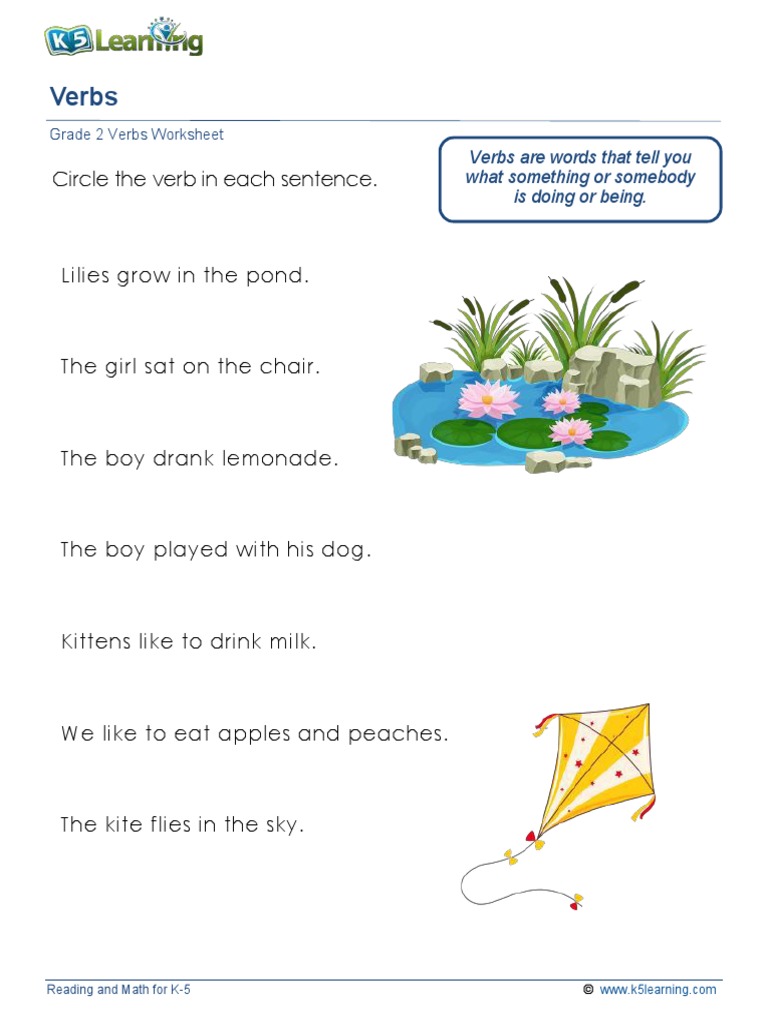 K5 Learning

Verbs

Grade 2 Verbs Worksheet

Circle the verb in each sentence.

Verbs are words that tell you what something or somebody is doing or being.

Lilies grow in the pond.

The girl sat on the chair.

The boy drank lemonade.

The boy played with his dog.

Kittens like to drink milk.

We like to eat apples and peaches.

The kite flies in the sky.

Reading and Math for K-5

© www.k5learning.com